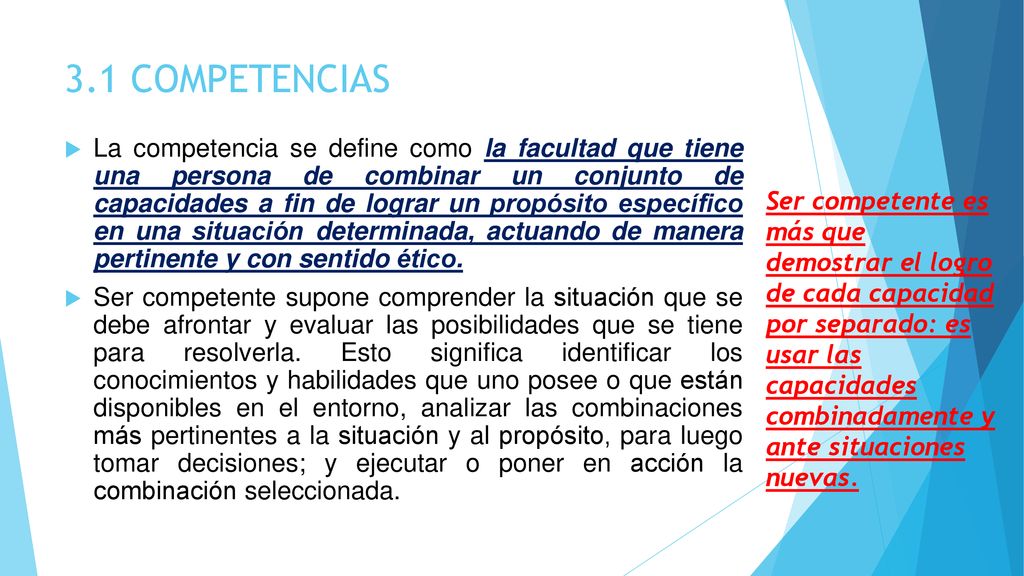 3.1 COMPETENCIAS

La competencia se define como la facultad que tiene una persona de combinar un conjunto de capacidades a fin de lograr un propósito específico en una situación determinada, actuando de manera pertinente y con sentido ético.

Ser competente supone comprender la situación que se debe afrontar y evaluar las posibilidades que se tiene para resolverla. Esto significa identificar los conocimientos y habilidades que uno posee o que están disponibles en el entorno, analizar las combinaciones más pertinentes a la situación y al propósito, para luego tomar decisiones; y ejecutar o poner en acción la combinación seleccionada.

Ser competente es más que demostrar el logro de cada capacidad por separado: es usar las capacidades combinadamente y ante situaciones nuevas.